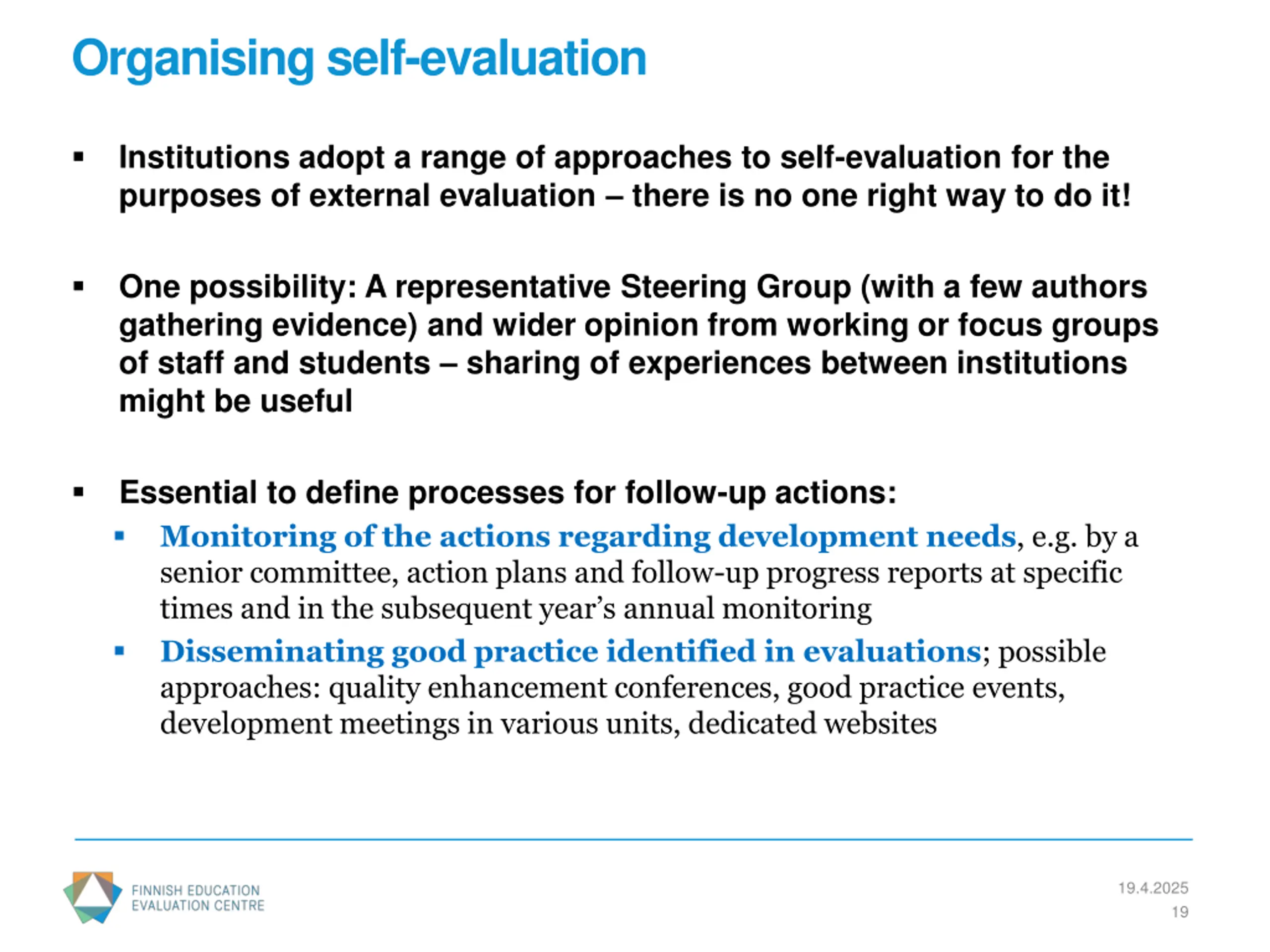 Organising self-evaluation

▪ Institutions adopt a range of approaches to self-evaluation for the purposes of external evaluation – there is no one right way to do it!

▪ One possibility: A representative Steering Group (with a few authors gathering evidence) and wider opinion from working or focus groups of staff and students – sharing of experiences between institutions might be useful

▪ Essential to define processes for follow-up actions:
▪ Monitoring of the actions regarding development needs, e.g. by a senior committee, action plans and follow-up progress reports at specific times and in the subsequent year's annual monitoring
▪ Disseminating good practice identified in evaluations; possible approaches: quality enhancement conferences, good practice events, development meetings in various units, dedicated websites

FINNISH EDUCATION EVALUATION CENTRE

19.4.2025
19